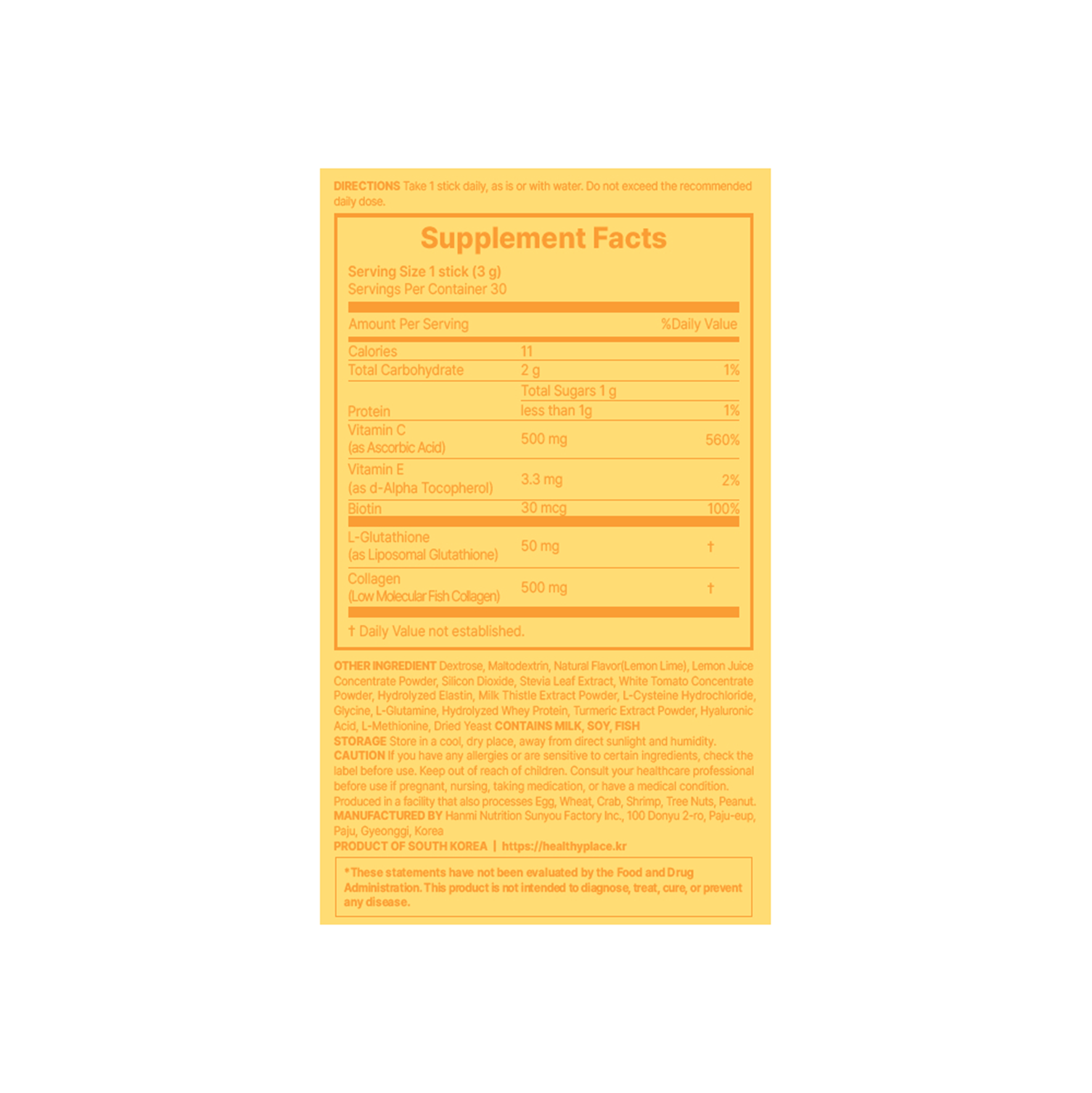 DIRECTIONS Take 1 stick daily, as is or with water. Do not exceed the recommended daily dose.

Supplement Facts

Serving Size 1 stick (3 g)
Servings Per Container 30

| Amount Per Serving | | %Daily Value |
|---|---|---|
| Calories | 11 | |
| Total Carbohydrate | 2 g | 1% |
| | Total Sugars 1 g | |
| Protein | less than 1g | 1% |
| Vitamin C (as Ascorbic Acid) | 500 mg | 560% |
| Vitamin E (as d-Alpha Tocopherol) | 3.3 mg | 2% |
| Biotin | 30 mcg | 100% |
| L-Glutathione (as Liposomal Glutathione) | 50 mg | † |
| Collagen (Low Molecular Fish Collagen) | 500 mg | † |

† Daily Value not established.

OTHER INGREDIENT Dextrose, Maltodextrin, Natural Flavor(Lemon Lime), Lemon Juice Concentrate Powder, Silicon Dioxide, Stevia Leaf Extract, White Tomato Concentrate Powder, Hydrolyzed Elastin, Milk Thistle Extract Powder, L-Cysteine Hydrochloride, Glycine, L-Glutamine, Hydrolyzed Whey Protein, Turmeric Extract Powder, Hyaluronic Acid, L-Methionine, Dried Yeast CONTAINS MILK, SOY, FISH
STORAGE Store in a cool, dry place, away from direct sunlight and humidity.
CAUTION If you have any allergies or are sensitive to certain ingredients, check the label before use. Keep out of reach of children. Consult your healthcare professional before use if pregnant, nursing, taking medication, or have a medical condition. Produced in a facility that also processes Egg, Wheat, Crab, Shrimp, Tree Nuts, Peanut.
MANUFACTURED BY Hanmi Nutrition Sunyou Factory Inc., 100 Donyu 2-ro, Paju-eup, Paju, Gyeonggi, Korea
PRODUCT OF SOUTH KOREA | https://healthyplace.kr

*These statements have not been evaluated by the Food and Drug Administration. This product is not intended to diagnose, treat, cure, or prevent any disease.